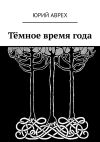 ЮРИЙ АВРЕХ

Тёмное время года